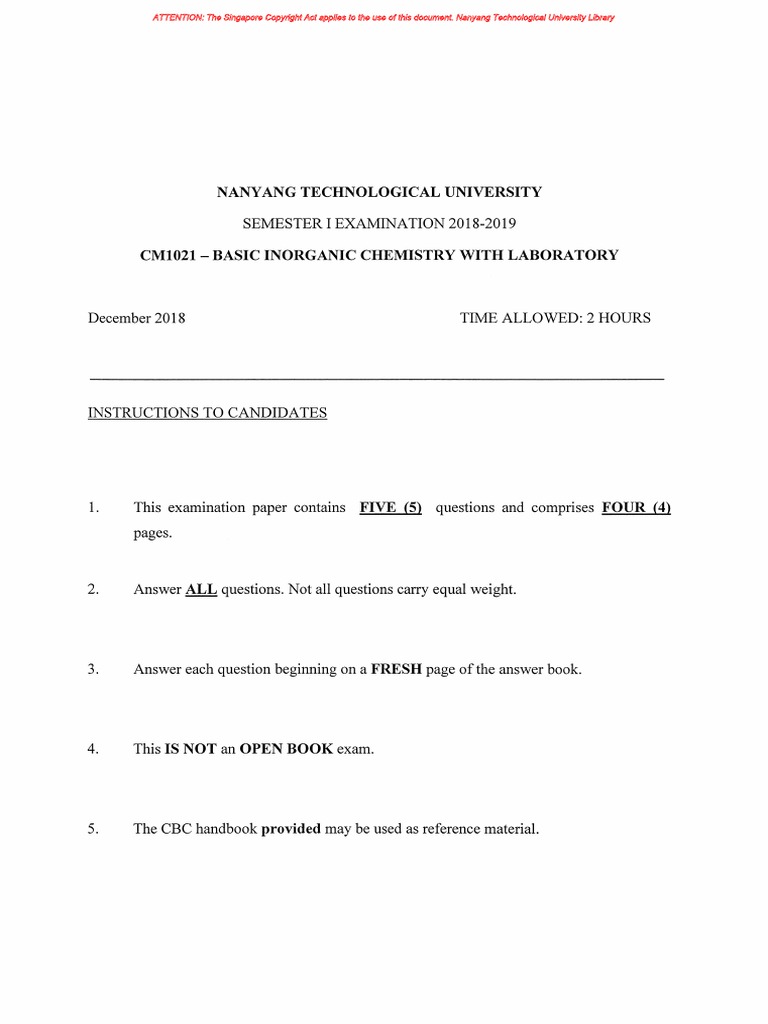 ATTENTION: The Singapore Copyright Act applies to the use of this document. Nanyang Technological University Library

NANYANG TECHNOLOGICAL UNIVERSITY

SEMESTER I EXAMINATION 2018-2019

CM1021 – BASIC INORGANIC CHEMISTRY WITH LABORATORY

December 2018

TIME ALLOWED: 2 HOURS

INSTRUCTIONS TO CANDIDATES

1. This examination paper contains FIVE (5) questions and comprises FOUR (4) pages.

2. Answer ALL questions. Not all questions carry equal weight.

3. Answer each question beginning on a FRESH page of the answer book.

4. This IS NOT an OPEN BOOK exam.

5. The CBC handbook provided may be used as reference material.